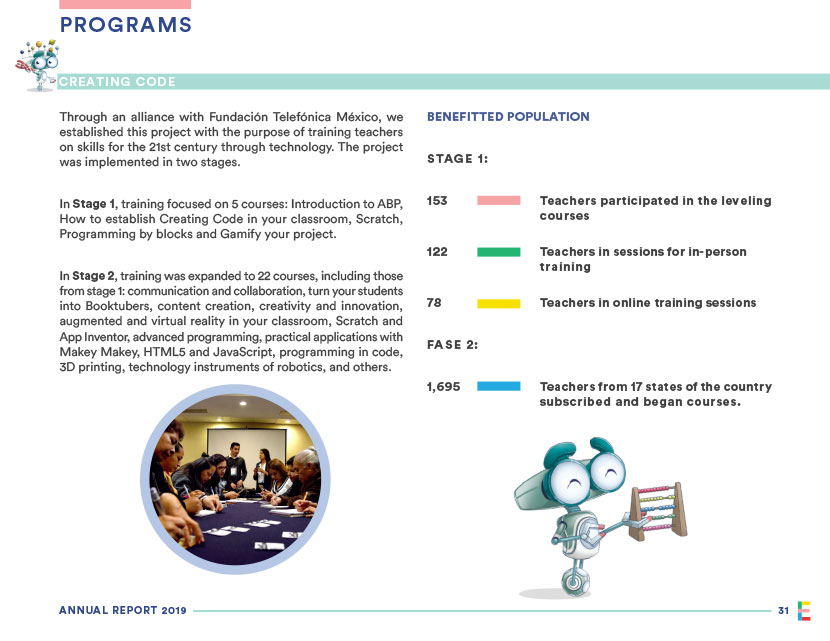 PROGRAMS

CREATING CODE

Through an alliance with Fundación Telefónica México, we established this project with the purpose of training teachers on skills for the 21st century through technology. The project was implemented in two stages.

In Stage 1, training focused on 5 courses: Introduction to ABP, How to establish Creating Code in your classroom, Scratch, Programming by blocks and Gamify your project.

In Stage 2, training was expanded to 22 courses, including those from stage 1: communication and collaboration, turn your students into Booktubers, content creation, creativity and innovation, augmented and virtual reality in your classroom, Scratch and App Inventor, advanced programming, practical applications with Makey Makey, HTML5 and JavaScript, programming in code, 3D printing, technology instruments of robotics, and others.

BENEFITTED POPULATION

STAGE 1:

153 Teachers participated in the leveling courses

122 Teachers in sessions for in-person training

78 Teachers in online training sessions

FASE 2:

1,695 Teachers from 17 states of the country subscribed and began courses.

ANNUAL REPORT 2019

31